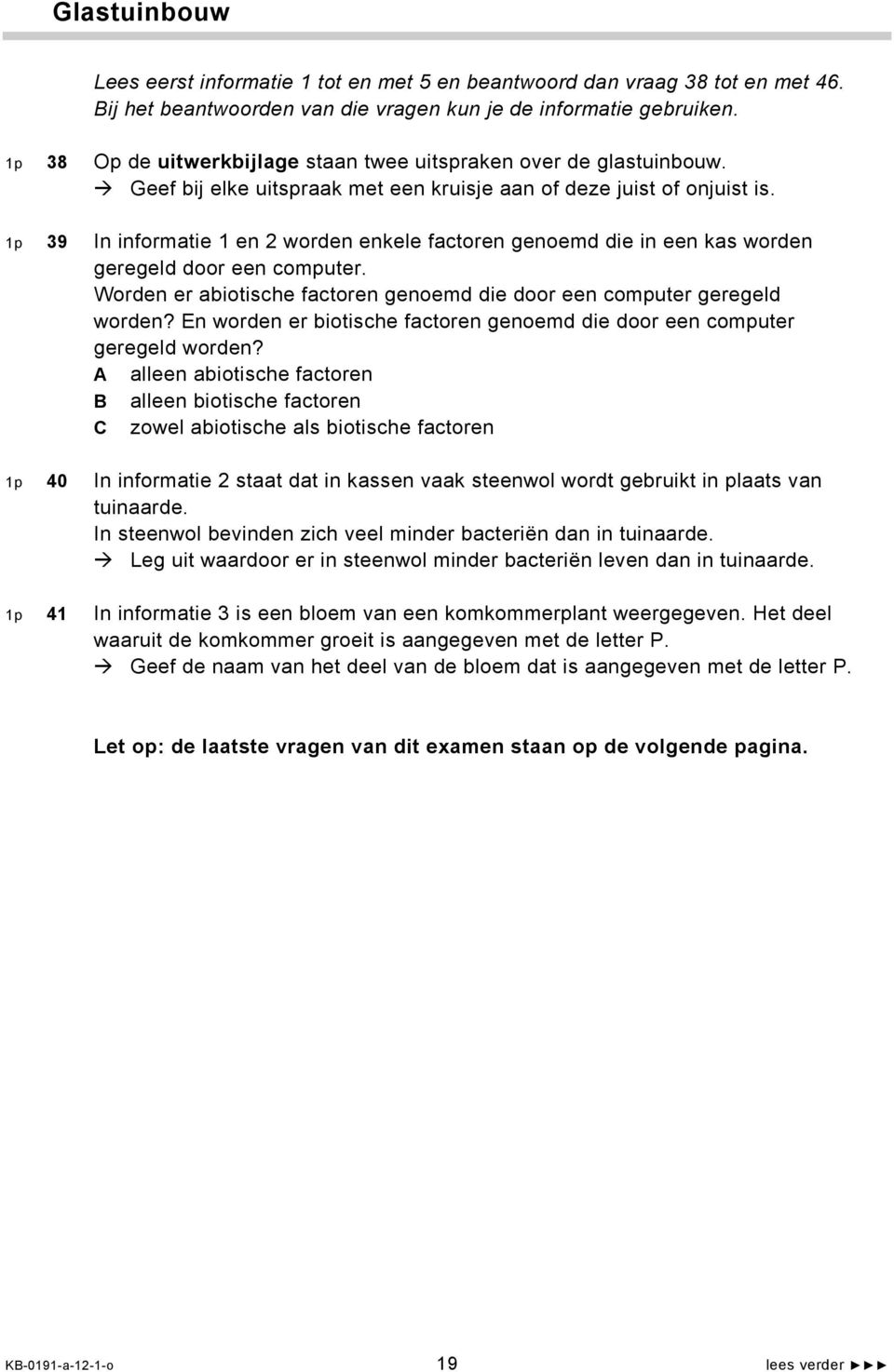 Glastuinbouw

Lees eerst informatie 1 tot en met 5 en beantwoord dan vraag 38 tot en met 46. Bij het beantwoorden van die vragen kun je de informatie gebruiken.

1p 38 Op de uitwerkbijlage staan twee uitspraken over de glastuinbouw.
→ Geef bij elke uitspraak met een kruisje aan of deze juist of onjuist is.

1p 39 In informatie 1 en 2 worden enkele factoren genoemd die in een kas worden geregeld door een computer.
Worden er abiotische factoren genoemd die door een computer geregeld worden? En worden er biotische factoren genoemd die door een computer geregeld worden?
A alleen abiotische factoren
B alleen biotische factoren
C zowel abiotische als biotische factoren

1p 40 In informatie 2 staat dat in kassen vaak steenwol wordt gebruikt in plaats van tuinaarde.
In steenwol bevinden zich veel minder bacteriën dan in tuinaarde.
→ Leg uit waardoor er in steenwol minder bacteriën leven dan in tuinaarde.

1p 41 In informatie 3 is een bloem van een komkommerplant weergegeven. Het deel waaruit de komkommer groeit is aangegeven met de letter P.
→ Geef de naam van het deel van de bloem dat is aangegeven met de letter P.

Let op: de laatste vragen van dit examen staan op de volgende pagina.

KB-0191-a-12-1-o 19 lees verder ►►►